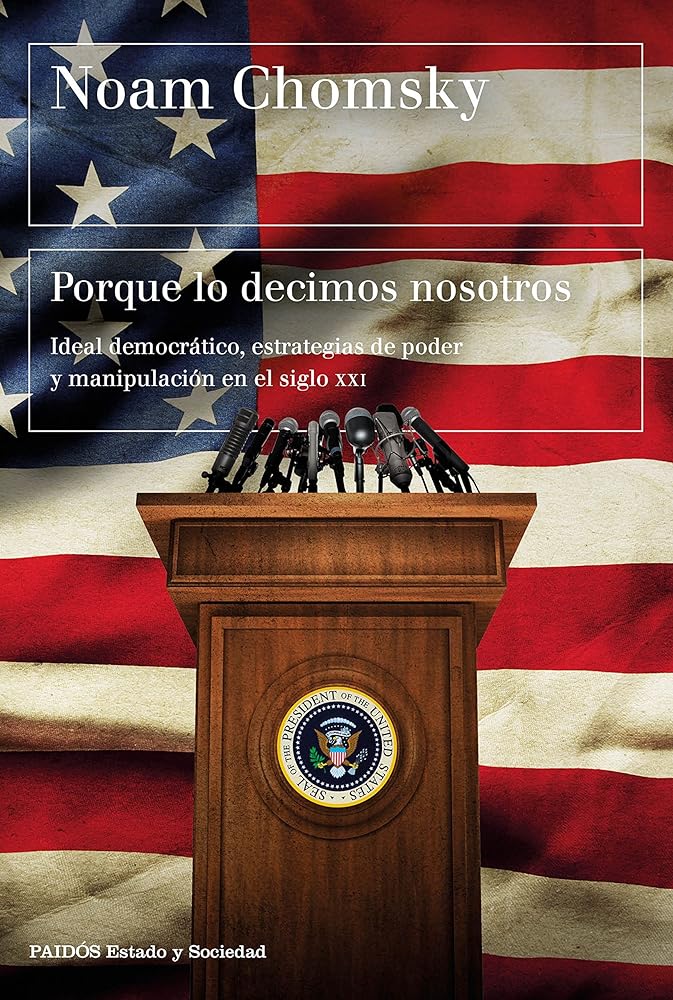 Noam Chomsky

Porque lo decimos nosotros

Ideal democrático, estrategias de poder y manipulación en el siglo XXI

SEAL OF THE PRESIDENT OF THE UNITED STATES

PAIDÓS Estado y Sociedad